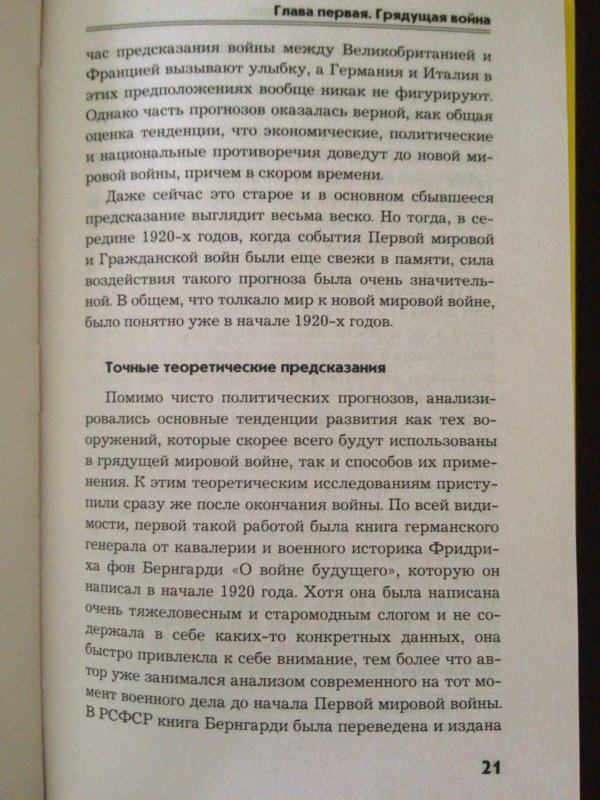 Глава первая. Грядущая война

час предсказания войны между Великобританией и Францией вызывают улыбку, а Германия и Италия в этих предположениях вообще никак не фигурируют. Однако часть прогнозов оказалась верной, как общая оценка тенденции, что экономические, политические и национальные противоречия доведут до новой мировой войны, причем в скором времени.

Даже сейчас это старое и в основном сбывшееся предсказание выглядит весьма веско. Но тогда, в середине 1920-х годов, когда события Первой мировой и Гражданской войн были еще свежи в памяти, сила воздействия такого прогноза была очень значительной. В общем, что толкало мир к новой мировой войне, было понятно уже в начале 1920-х годов.

Точные теоретические предсказания

Помимо чисто политических прогнозов, анализировались основные тенденции развития как тех вооружений, которые скорее всего будут использованы в грядущей мировой войне, так и способов их применения. К этим теоретическим исследованиям приступили сразу же после окончания войны. По всей видимости, первой такой работой была книга германского генерала от кавалерии и военного историка Фридриха фон Бернгарди «О войне будущего», которую он написал в начале 1920 года. Хотя она была написана очень тяжеловесным и старомодным слогом и не содержала в себе каких-то конкретных данных, она быстро привлекла к себе внимание, тем более что автор уже занимался анализом современного на тот момент военного дела до начала Первой мировой войны. В РСФСР книга Бернгарди была переведена и издана

21